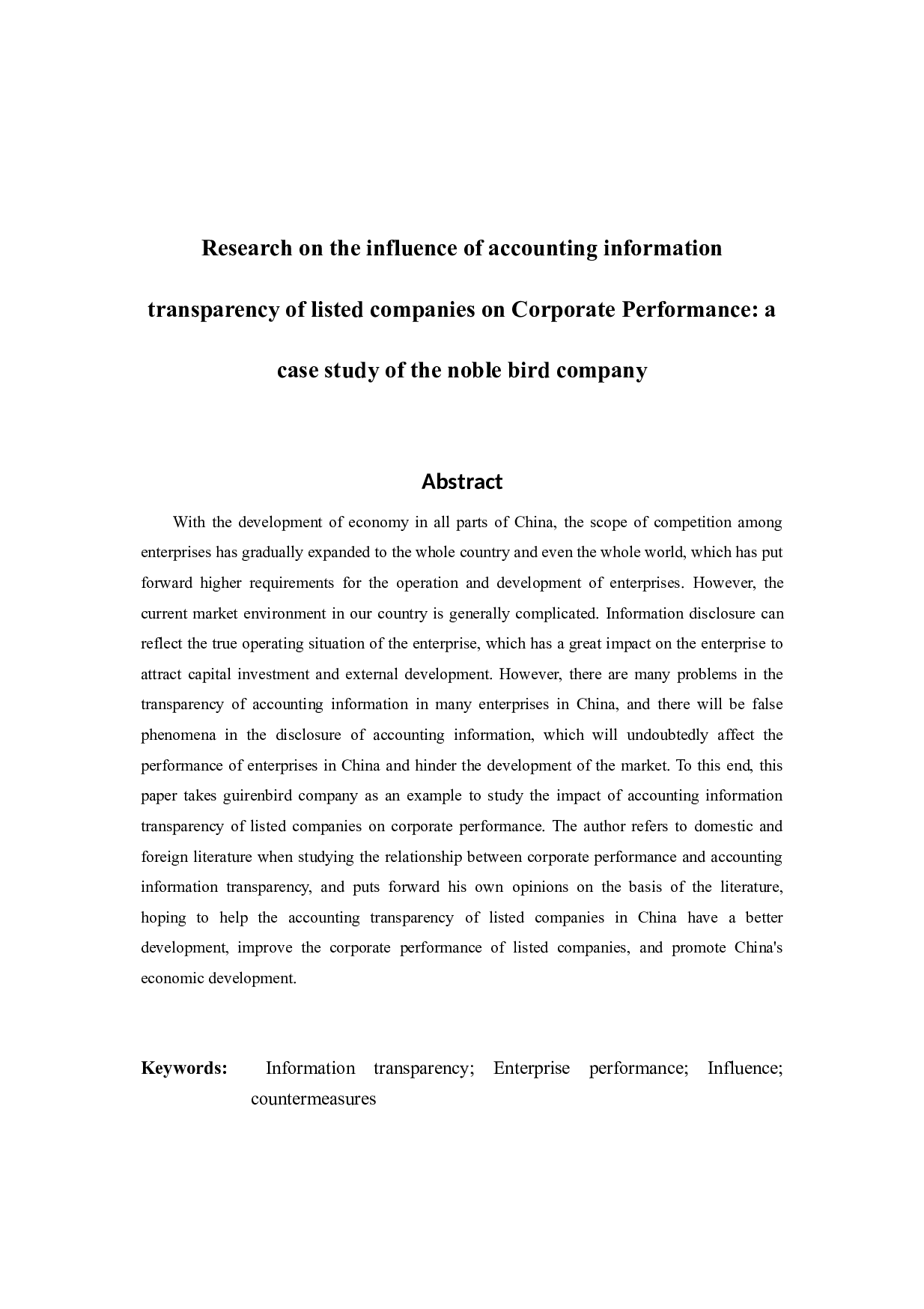 Research on the influence of accounting information transparency of listed companies on Corporate Performance: a case study of the noble bird company

Abstract

With the development of economy in all parts of China, the scope of competition among enterprises has gradually expanded to the whole country and even the whole world, which has put forward higher requirements for the operation and development of enterprises. However, the current market environment in our country is generally complicated. Information disclosure can reflect the true operating situation of the enterprise, which has a great impact on the enterprise to attract capital investment and external development. However, there are many problems in the transparency of accounting information in many enterprises in China, and there will be false phenomena in the disclosure of accounting information, which will undoubtedly affect the performance of enterprises in China and hinder the development of the market. To this end, this paper takes guirenbird company as an example to study the impact of accounting information transparency of listed companies on corporate performance. The author refers to domestic and foreign literature when studying the relationship between corporate performance and accounting information transparency, and puts forward his own opinions on the basis of the literature, hoping to help the accounting transparency of listed companies in China have a better development, improve the corporate performance of listed companies, and promote China's economic development.

Keywords: Information transparency; Enterprise performance; Influence; countermeasures